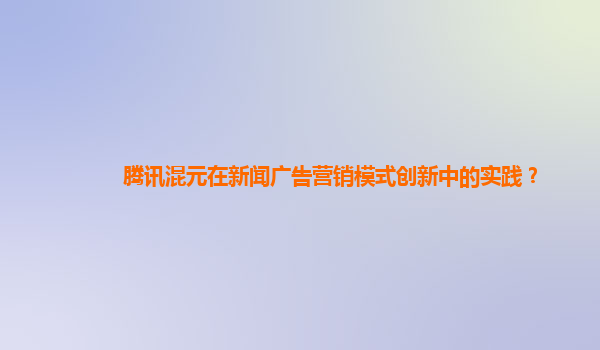 腾讯混元在新闻广告营销模式创新中的实践？